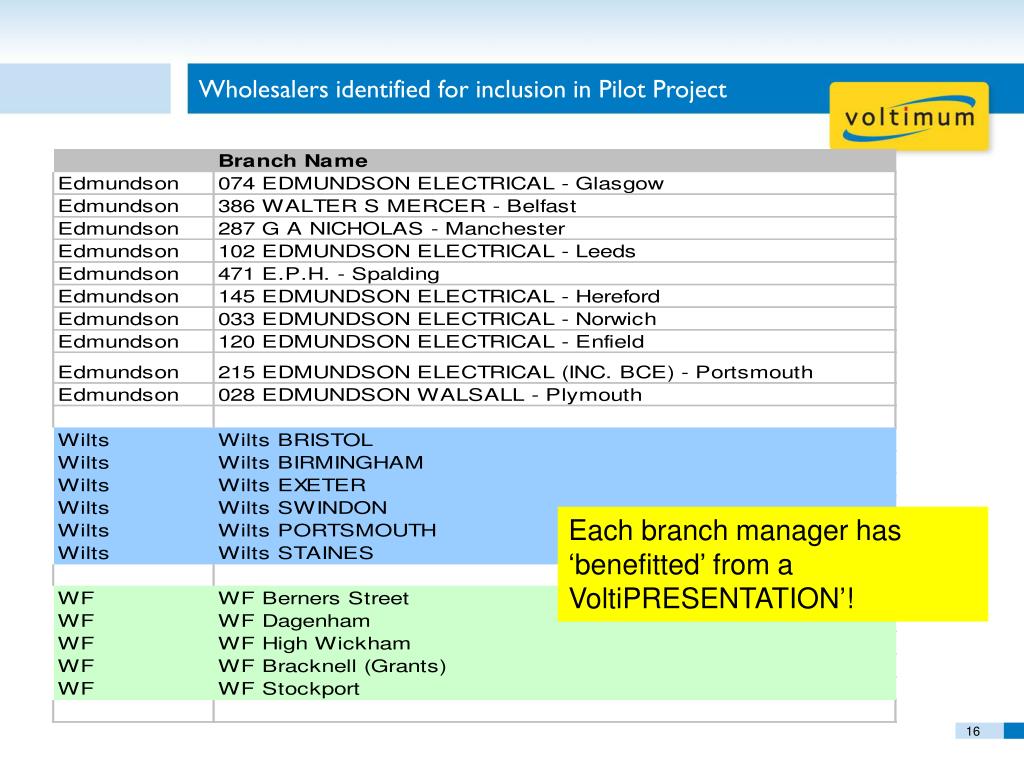 Wholesalers identified for inclusion in Pilot Project

voltimum

| | Branch Name |
|---|---|
| Edmundson | 074 EDMUNDSON ELECTRICAL - Glasgow |
| Edmundson | 386 WALTER S MERCER - Belfast |
| Edmundson | 287 G A NICHOLAS - Manchester |
| Edmundson | 102 EDMUNDSON ELECTRICAL - Leeds |
| Edmundson | 471 E.P.H. - Spalding |
| Edmundson | 145 EDMUNDSON ELECTRICAL - Hereford |
| Edmundson | 033 EDMUNDSON ELECTRICAL - Norwich |
| Edmundson | 120 EDMUNDSON ELECTRICAL - Enfield |
| Edmundson | 215 EDMUNDSON ELECTRICAL (INC. BCE) - Portsmouth |
| Edmundson | 028 EDMUNDSON WALSALL - Plymouth |
| | |
| Wilts | Wilts BRISTOL |
| Wilts | Wilts BIRMINGHAM |
| Wilts | Wilts EXETER |
| Wilts | Wilts SWINDON |
| Wilts | Wilts PORTSMOUTH |
| Wilts | Wilts STAINES |
| | |
| WF | WF Berners Street |
| WF | WF Dagenham |
| WF | WF High Wickham |
| WF | WF Bracknell (Grants) |
| WF | WF Stockport |
| | |

Each branch manager has ‘benefitted’ from a VoltiPRESENTATION’!

16